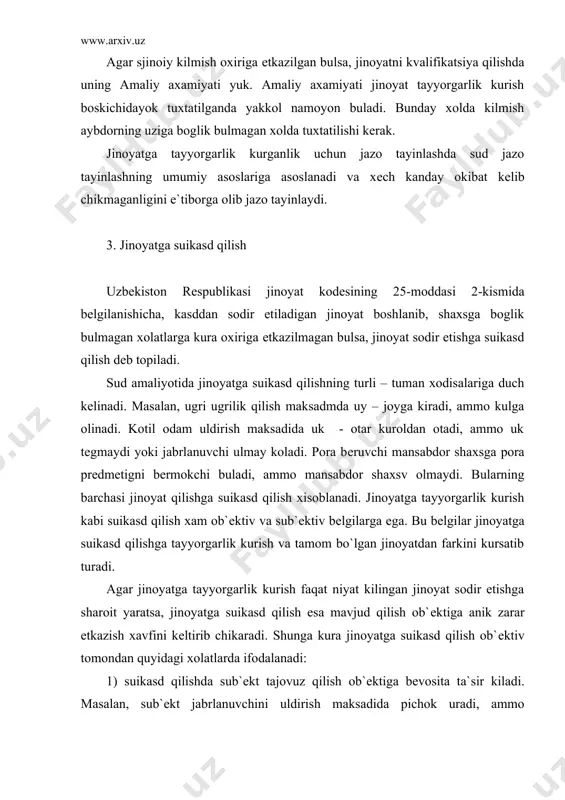 www.arxiv.uz

Agar sjinoiy kilmish oxiriga etkazilgan bulsa, jinoyatni kvalifikatsiya qilishda uning Amaliy axamiyati yuk. Amaliy axamiyati jinoyat tayyorgarlik kurish boskichidayok tuxtatilganda yakkol namoyon buladi. Bunday xolda kilmish aybdorning uziga boglik bulmagan xolda tuxtatilishi kerak.

Jinoyatga tayyorgarlik kurganlik uchun jazo tayinlashda sud jazo tayinlashning umumiy asoslariga asoslanadi va xech kanday okibat kelib chikmaganligini e`tiborga olib jazo tayinlaydi.

3. Jinoyatga suikasd qilish

Uzbekiston Respublikasi jinoyat kodesining 25-moddasi 2-kismida belgilanishicha, kasddan sodir etiladigan jinoyat boshlanib, shaxsga boglik bulmagan xolatlarga kura oxiriga etkazilmagan bulsa, jinoyat sodir etishga suikasd qilish deb topiladi.

Sud amaliyotida jinoyatga suikasd qilishning turli – tuman xodisalariga duch kelinadi. Masalan, ugri ugrilik qilish maksadmda uy – joyga kiradi, ammo kulga olinadi. Kotil odam uldirish maksadida uk - otar kuroldan otadi, ammo uk tegmaydi yoki jabrlanuvchi ulmay koladi. Pora beruvchi mansabdor shaxsga pora predmetigni bermokchi buladi, ammo mansabdor shaxsv olmaydi. Bularning barchasi jinoyat qilishga suikasd qilish xisoblanadi. Jinoyatga tayyorgarlik kurish kabi suikasd qilish xam ob`ektiv va sub`ektiv belgilarga ega. Bu belgilar jinoyatga suikasd qilishga tayyorgarlik kurish va tamom bo`lgan jinoyatdan farkini kursatib turadi.

Agar jinoyatga tayyorgarlik kurish faqat niyat kilingan jinoyat sodir etishga sharoit yaratsa, jinoyatga suikasd qilish esa mavjud qilish ob`ektiga anik zarar etkazish xavfini keltirib chikaradi. Shunga kura jinoyatga suikasd qilish ob`ektiv tomondan quyidagi xolatlarda ifodalanadi:

1) suikasd qilishda sub`ekt tajovuz qilish ob`ektiga bevosita ta`sir kiladi. Masalan, sub`ekt jabrlanuvchini uldirish maksadida pichok uradi, ammo